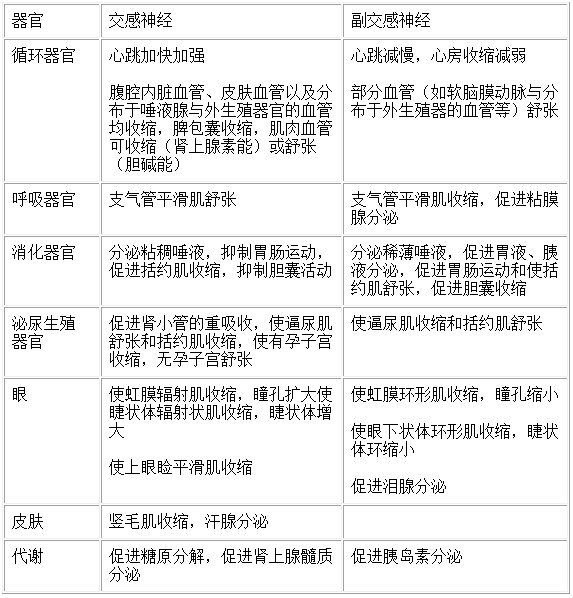 | 器官 | 交感神经 | 副交感神经 |
|---|---|---|
| 循环器官 | 心跳加快加强<br><br>腹腔内脏血管、皮肤血管以及分布于唾液腺与外生殖器官的血管均收缩，脾包囊收缩，肌肉血管可收缩（肾上腺素能）或舒张（胆碱能） | 心跳减慢，心房收缩减弱<br><br>部分血管（如软脑膜动脉与分布于外生殖器的血管等）舒张 |
| 呼吸器官 | 支气管平滑肌舒张 | 支气管平滑肌收缩，促进粘膜腺分泌 |
| 消化器官 | 分泌粘稠唾液，抑制胃肠运动，促进括约肌收缩，抑制胆囊活动 | 分泌稀薄唾液，促进胃液、胰液分泌，促进胃肠运动和使括约肌舒张，促进胆囊收缩 |
| 泌尿生殖器官 | 促进肾小管的重吸收，使逼尿肌舒张和括约肌收缩，使有孕子宫收缩，无孕子宫舒张 | 使逼尿肌收缩和括约肌舒张 |
| 眼 | 使虹膜辐射肌收缩，瞳孔扩大使睫状体辐射状肌收缩，睫状体增大<br><br>使上眼睑平滑肌收缩 | 使虹膜环形肌收缩，瞳孔缩小<br><br>使眼下状体环形肌收缩，睫状体环缩小<br><br>促进泪腺分泌 |
| 皮肤 | 竖毛肌收缩，汗腺分泌 | |
| 代谢 | 促进糖原分解，促进肾上腺髓质分泌 | 促进胰岛素分泌 |